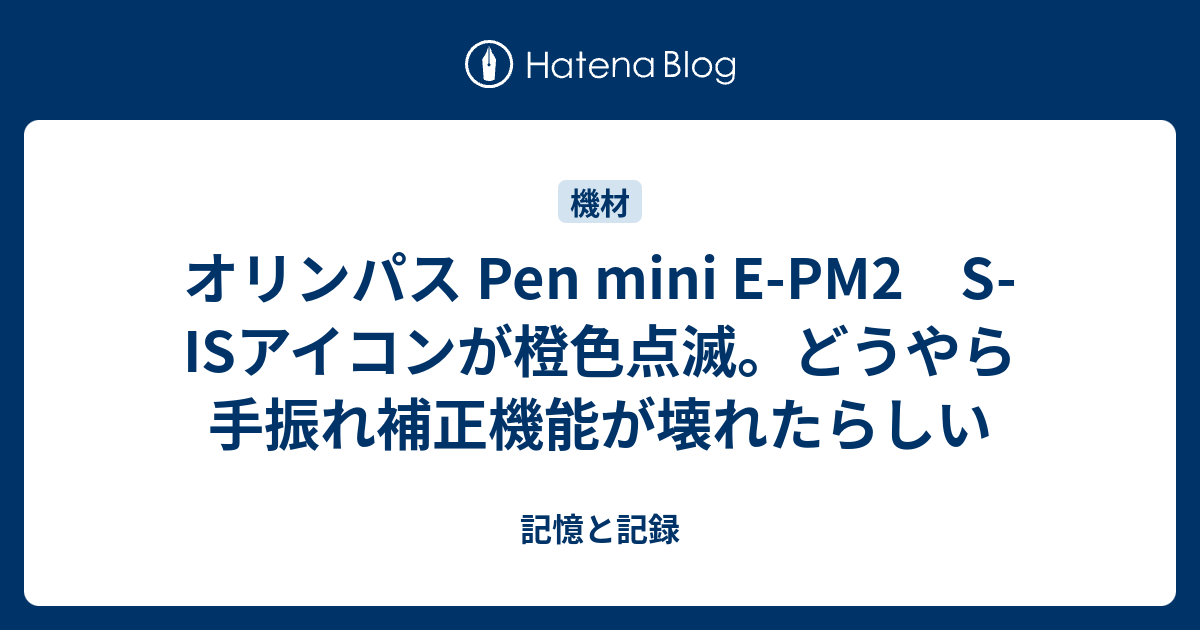 Hatena Blog

機材

オリンパス Pen mini E-PM2　S-ISアイコンが橙色点滅。どうやら手振れ補正機能が壊れたらしい

記憶と記録